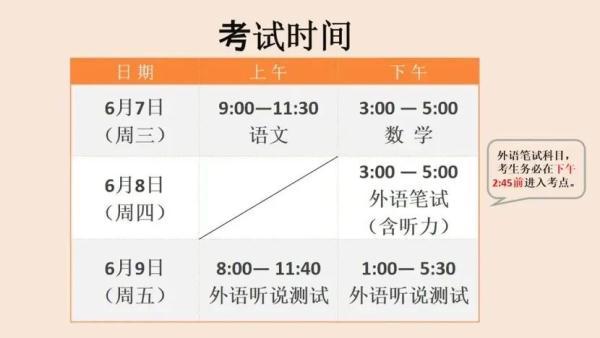 考试时间

| 日期 | 上午 | 下午 |
|---|---|---|
| 6月7日（周三） | 9:00—11:30 语文 | 3:00 — 5:00 数 学 |
| 6月8日（周四） |  | 3:00 — 5:00 外语笔试（含听力） |
| 6月9日（周五） | 8:00— 11:40 外语听说测试 | 1:00— 5:30 外语听说测试 |

外语笔试科目，考生务必在下午2:45前进入考点。